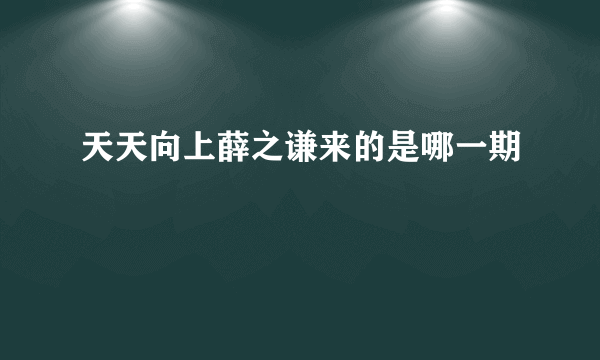 天天向上薛之谦来的是哪一期